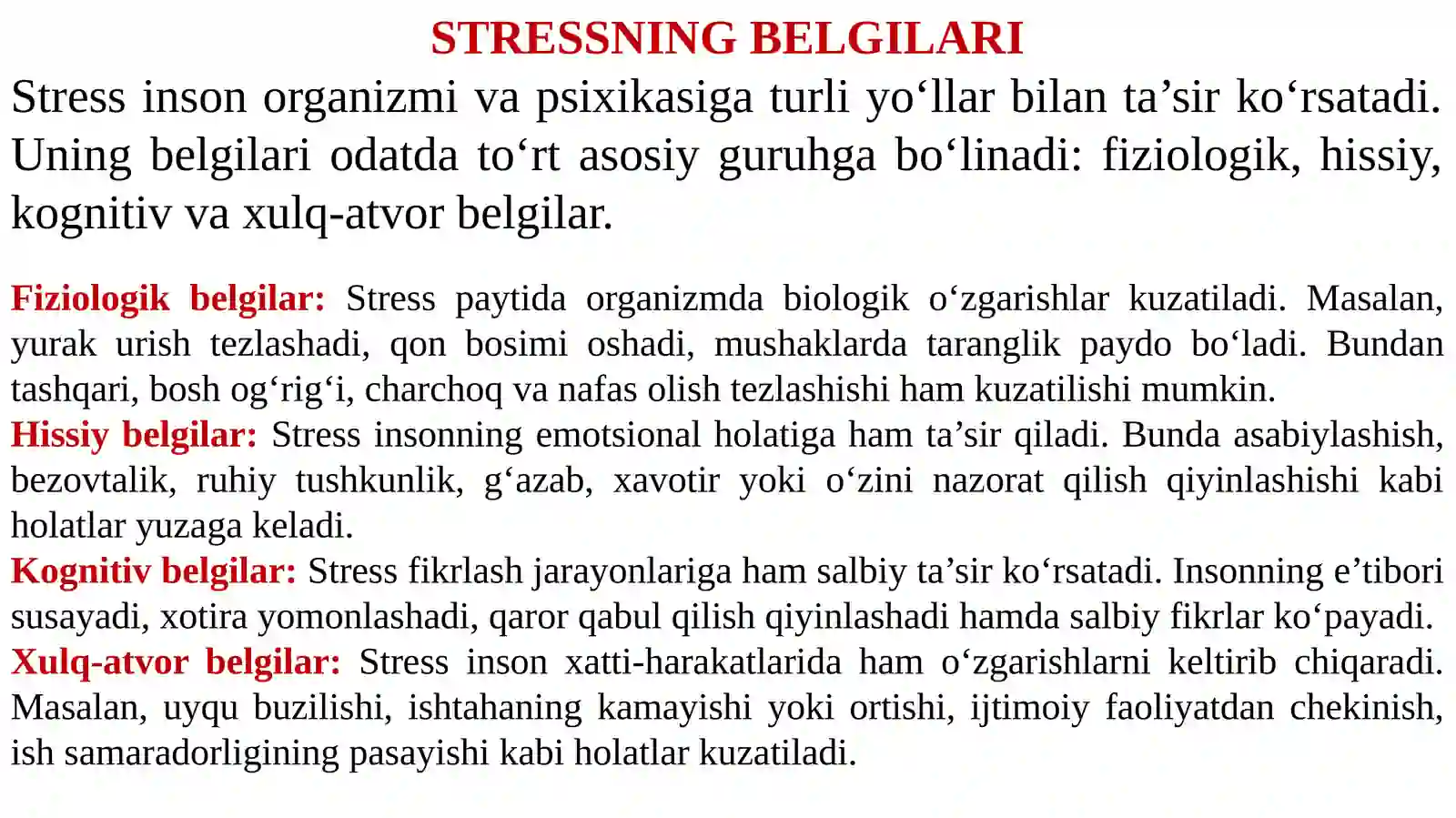 STRESSNING BELGILARI

Stress inson organizmi va psixikasiga turli yo'llar bilan ta'sir ko'rsatadi. Uning belgilari odatda to'rt asosiy guruhga bo'linadi: fiziologik, hissiy, kognitiv va xulq-atvor belgilar.

Fiziologik belgilar: Stress paytida organizmda biologik o'zgarishlar kuzatiladi. Masalan, yurak urish tezlashadi, qon bosimi oshadi, mushaklarda taranglik paydo bo'ladi. Bundan tashqari, bosh og'rig'i, charchoq va nafas olish tezlashishi ham kuzatilishi mumkin.

Hissiy belgilar: Stress insonning emotsional holatiga ham ta'sir qiladi. Bunda asabiylashish, bezovtalik, ruhiy tushkunlik, g'azab, xavotir yoki o'zini nazorat qilish qiyinlashishi kabi holatlar yuzaga keladi.

Kognitiv belgilar: Stress fikrlash jarayonlariga ham salbiy ta'sir ko'rsatadi. Insonning e'tibori susayadi, xotira yomonlashadi, qaror qabul qilish qiyinlashadi hamda salbiy fikrlar ko'payadi.

Xulq-atvor belgilar: Stress inson xatti-harakatlarida ham o'zgarishlarni keltirib chiqaradi. Masalan, uyqu buzilishi, ishtahaning kamayishi yoki ortishi, ijtimoiy faoliyatdan chekinish, ish samaradorligining pasayishi kabi holatlar kuzatiladi.